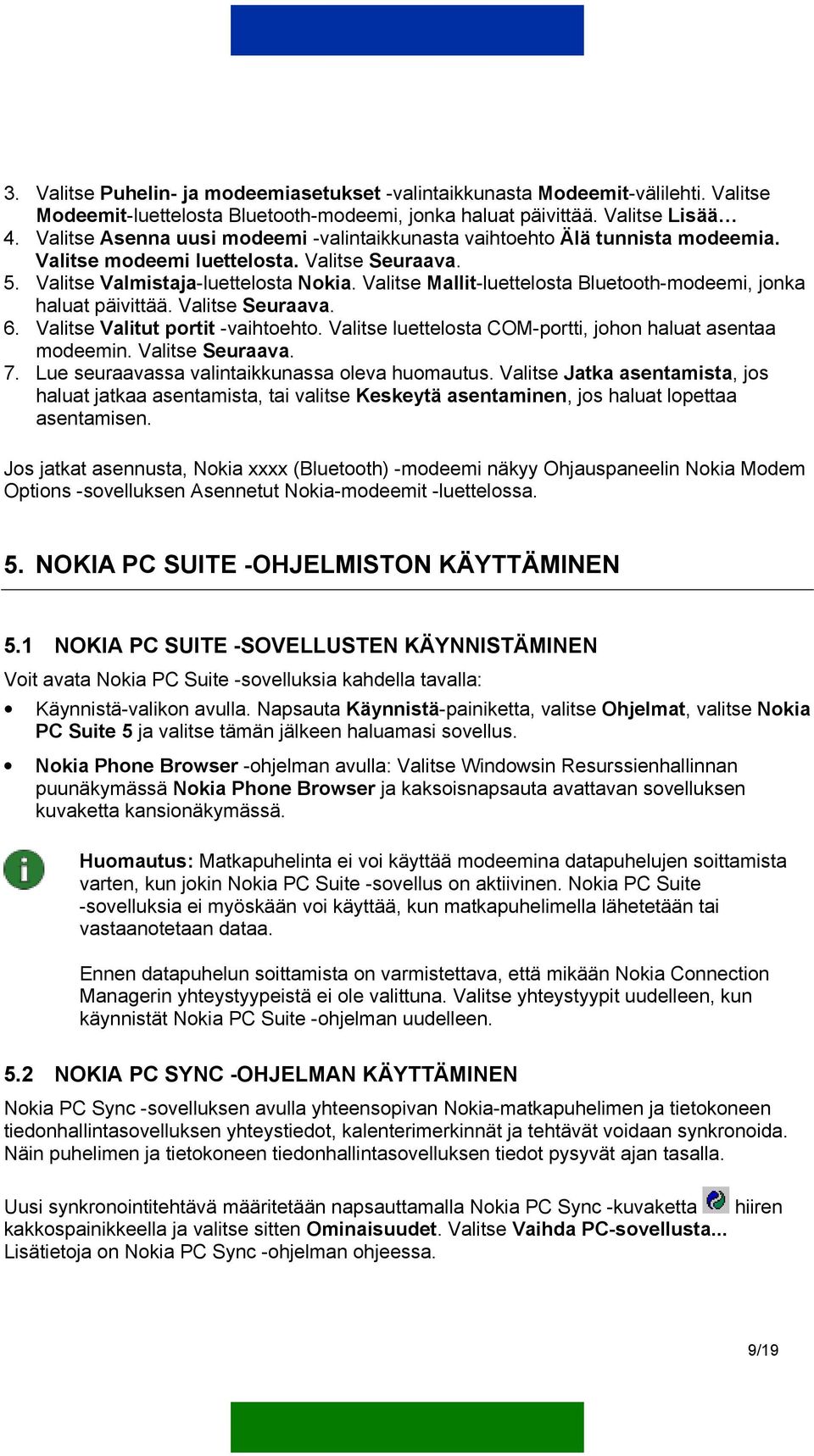 3. Valitse Puhelin- ja modeemiasetukset -valintaikkunasta Modeemit-välilehti. Valitse Modeemit-luettelosta Bluetooth-modeemi, jonka haluat päivittää. Valitse Lisää…
4. Valitse Asenna uusi modeemi -valintaikkunasta vaihtoehto Älä tunnista modeemia. Valitse modeemi luettelosta. Valitse Seuraava.
5. Valitse Valmistaja-luettelosta Nokia. Valitse Mallit-luettelosta Bluetooth-modeemi, jonka haluat päivittää. Valitse Seuraava.
6. Valitse Valitut portit -vaihtoehto. Valitse luettelosta COM-portti, johon haluat asentaa modeemin. Valitse Seuraava.
7. Lue seuraavassa valintaikkunassa oleva huomautus. Valitse Jatka asentamista, jos haluat jatkaa asentamista, tai valitse Keskeytä asentaminen, jos haluat lopettaa asentamisen.

Jos jatkat asennusta, Nokia xxxx (Bluetooth) -modeemi näkyy Ohjauspaneelin Nokia Modem Options -sovelluksen Asennetut Nokia-modeemit -luettelossa.

5. NOKIA PC SUITE -OHJELMISTON KÄYTTÄMINEN

5.1 NOKIA PC SUITE -SOVELLUSTEN KÄYNNISTÄMINEN

Voit avata Nokia PC Suite -sovelluksia kahdella tavalla:

• Käynnistä-valikon avulla. Napsauta Käynnistä-painiketta, valitse Ohjelmat, valitse Nokia PC Suite 5 ja valitse tämän jälkeen haluamasi sovellus.

• Nokia Phone Browser -ohjelman avulla: Valitse Windowsin Resurssienhallinnan puunäkymässä Nokia Phone Browser ja kaksoisnapsauta avattavan sovelluksen kuvaketta kansionäkymässä.

Huomautus: Matkapuhelinta ei voi käyttää modeemina datapuhelujen soittamista varten, kun jokin Nokia PC Suite -sovellus on aktiivinen. Nokia PC Suite -sovelluksia ei myöskään voi käyttää, kun matkapuhelimella lähetetään tai vastaanotetaan dataa.

Ennen datapuhelun soittamista on varmistettava, että mikään Nokia Connection Managerin yhteystyypeistä ei ole valittuna. Valitse yhteystyypit uudelleen, kun käynnistät Nokia PC Suite -ohjelman uudelleen.

5.2 NOKIA PC SYNC -OHJELMAN KÄYTTÄMINEN

Nokia PC Sync -sovelluksen avulla yhteensopivan Nokia-matkapuhelimen ja tietokoneen tiedonhallintasovelluksen yhteystiedot, kalenterimerkinnät ja tehtävät voidaan synkronoida. Näin puhelimen ja tietokoneen tiedonhallintasovelluksen tiedot pysyvät ajan tasalla.

Uusi synkronointitehtävä määritetään napsauttamalla Nokia PC Sync -kuvaketta hiiren kakkospainikkeella ja valitse sitten Ominaisuudet. Valitse Vaihda PC-sovellusta... Lisätietoja on Nokia PC Sync -ohjelman ohjeessa.

9/19